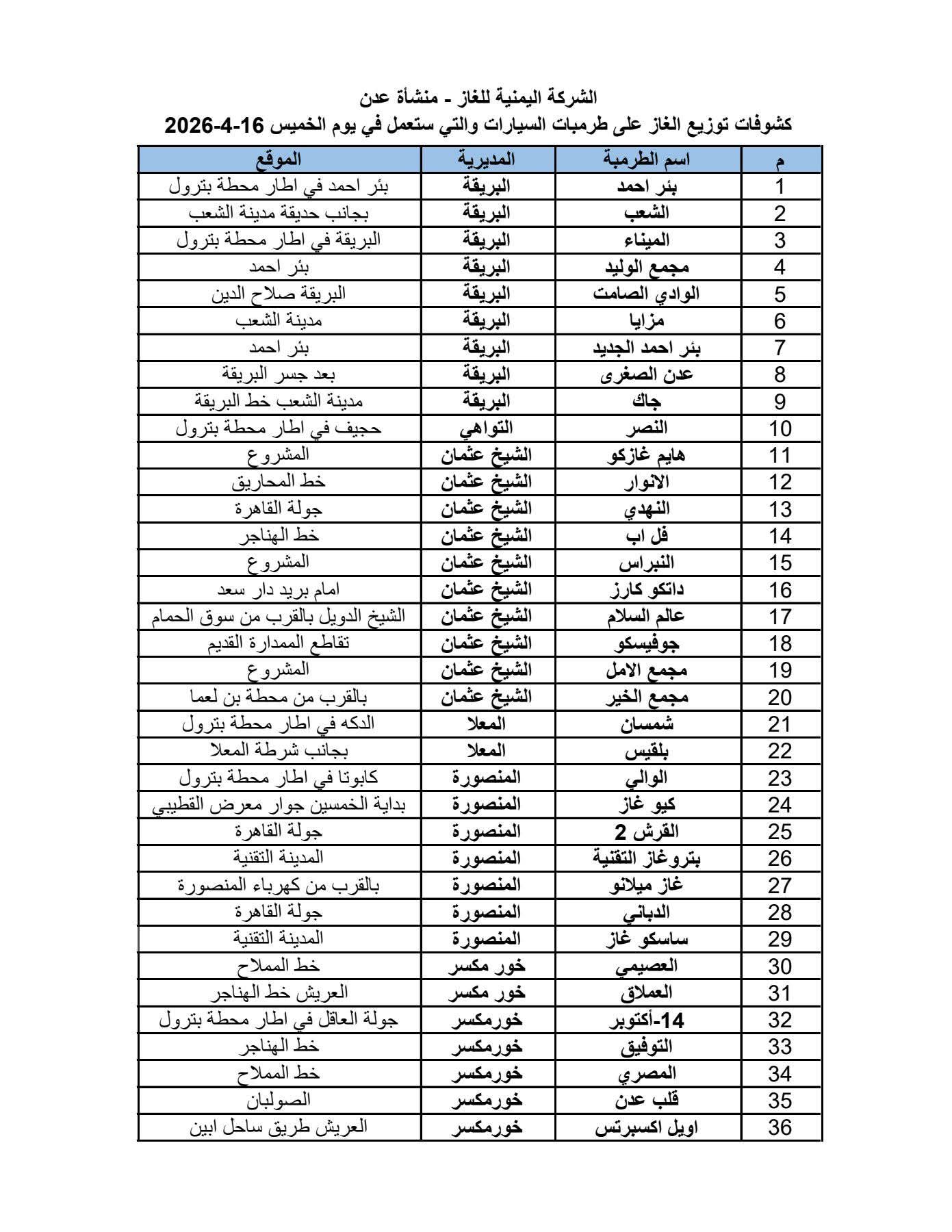 الشركة اليمنية للغاز - منشأة عدن
كشوفات توزيع الغاز على طرمبات السيارات والتي ستعمل في يوم الخميس 16-4-2026

| م | اسم الطرمبة | المديرية | الموقع |
|---|---|---|---|
| 1 | بئر احمد | البريقة | بئر احمد في اطار محطة بترول |
| 2 | الشعب | البريقة | بجانب حديقة مدينة الشعب |
| 3 | الميناء | البريقة | البريقة في اطار محطة بترول |
| 4 | مجمع الوليد | البريقة | بئر احمد |
| 5 | الوادي الصامت | البريقة | البريقة صلاح الدين |
| 6 | مزايا | البريقة | مدينة الشعب |
| 7 | بئر احمد الجديد | البريقة | بئر احمد |
| 8 | عدن الصغرى | البريقة | بعد جسر البريقة |
| 9 | جاك | البريقة | مدينة الشعب خط البريقة |
| 10 | النصر | التواهي | حجيف في اطار محطة بترول |
| 11 | هايم غازكو | الشيخ عثمان | المشروع |
| 12 | الانوار | الشيخ عثمان | خط المحاريق |
| 13 | النهدي | الشيخ عثمان | جولة القاهرة |
| 14 | فل اب | الشيخ عثمان | خط الهناجر |
| 15 | النبراس | الشيخ عثمان | المشروع |
| 16 | داتكو كارز | الشيخ عثمان | امام بريد دار سعد |
| 17 | عالم السلام | الشيخ عثمان | الشيخ الدويل بالقرب من سوق الحمام |
| 18 | جوفيسكو | الشيخ عثمان | تقاطع الممدارة القديم |
| 19 | مجمع الامل | الشيخ عثمان | المشروع |
| 20 | مجمع الخير | الشيخ عثمان | بالقرب من محطة بن لعما |
| 21 | شمسان | المعلا | الدكه في اطار محطة بترول |
| 22 | بلقيس | المعلا | بجانب شرطة المعلا |
| 23 | الوالي | المنصورة | كابوتا في اطار محطة بترول |
| 24 | كيو غاز | المنصورة | بداية الخمسين جوار معرض القطيبي |
| 25 | القرش 2 | المنصورة | جولة القاهرة |
| 26 | بتروغاز التقنية | المنصورة | المدينة التقنية |
| 27 | غاز ميلانو | المنصورة | بالقرب من كهرباء المنصورة |
| 28 | الدباني | المنصورة | جولة القاهرة |
| 29 | ساسكو غاز | المنصورة | المدينة التقنية |
| 30 | العصيمي | خور مكسر | خط المملاح |
| 31 | العملاق | خور مكسر | العريش خط الهناجر |
| 32 | 14-أكتوبر | خورمكسر | جولة العاقل في اطار محطة بترول |
| 33 | التوفيق | خورمكسر | خط الهناجر |
| 34 | المصري | خورمكسر | خط المملاح |
| 35 | قلب عدن | خورمكسر | الصولبان |
| 36 | اويل اكسبرتس | خورمكسر | العريش طريق ساحل ابين |